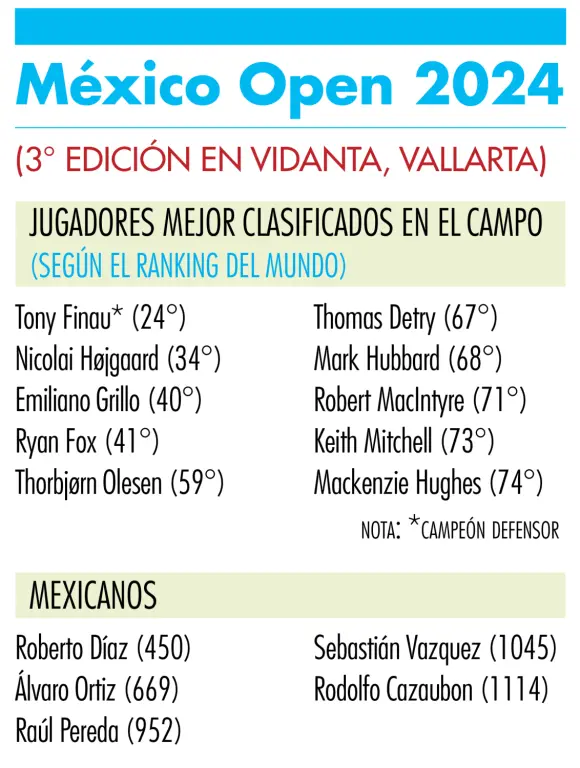 México Open 2024

(3° EDICIÓN EN VIDANTA, VALLARTA)

JUGADORES MEJOR CLASIFICADOS EN EL CAMPO
(SEGÚN EL RANKING DEL MUNDO)

Tony Finau* (24°)
Nicolai Højgaard (34°)
Emiliano Grillo (40°)
Ryan Fox (41°)
Thorbjørn Olesen (59°)

Thomas Detry (67°)
Mark Hubbard (68°)
Robert MacIntyre (71°)
Keith Mitchell (73°)
Mackenzie Hughes (74°)

NOTA: *CAMPEÓN DEFENSOR

MEXICANOS

Roberto Díaz (450)
Álvaro Ortiz (669)
Raúl Pereda (952)

Sebastián Vazquez (1045)
Rodolfo Cazaubon (1114)